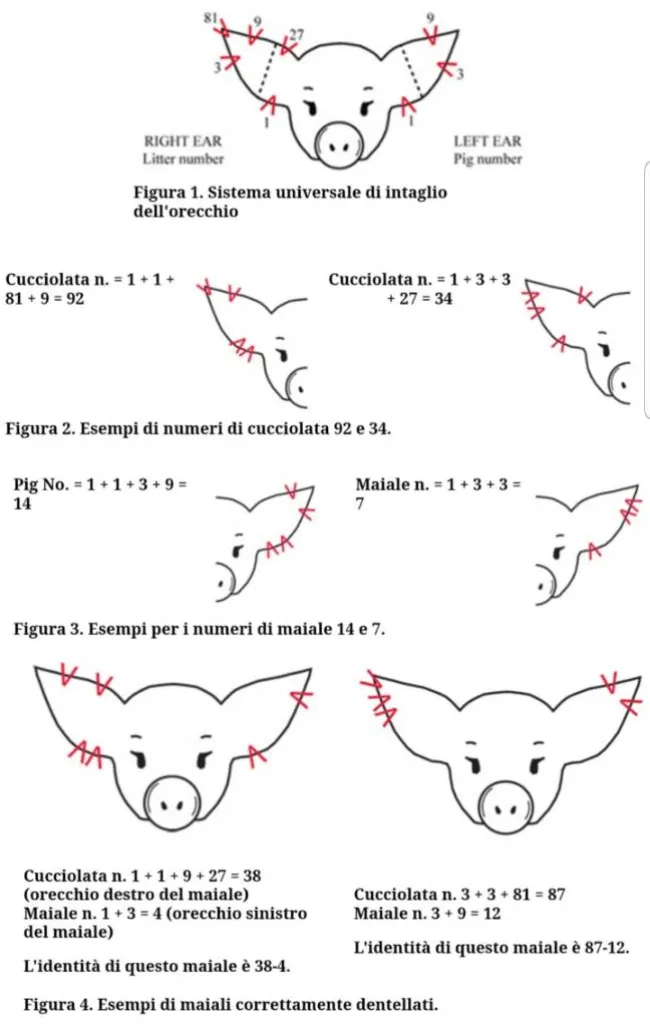 81
9
27
3
1
9
3
1
RIGHT EAR
Litter number
LEFT EAR
Pig number

Figura 1. Sistema universale di intaglio dell'orecchio

Cucciolata n. = 1 + 1 + 81 + 9 = 92

Cucciolata n. = 1 + 3 + 3 + 27 = 34

Figura 2. Esempi di numeri di cucciolata 92 e 34.

Pig No. = 1 + 1 + 3 + 9 = 14

Maiale n. = 1 + 3 + 3 = 7

Figura 3. Esempi per i numeri di maiale 14 e 7.

Cucciolata n. 1 + 1 + 9 + 27 = 38 (orecchio destro del maiale)
Maiale n. 1 + 3 = 4 (orecchio sinistro del maiale)

L'identità di questo maiale è 38-4.

Cucciolata n. 3 + 3 + 81 = 87
Maiale n. 3 + 9 = 12

L'identità di questo maiale è 87-12.

Figura 4. Esempi di maiali correttamente dentellati.